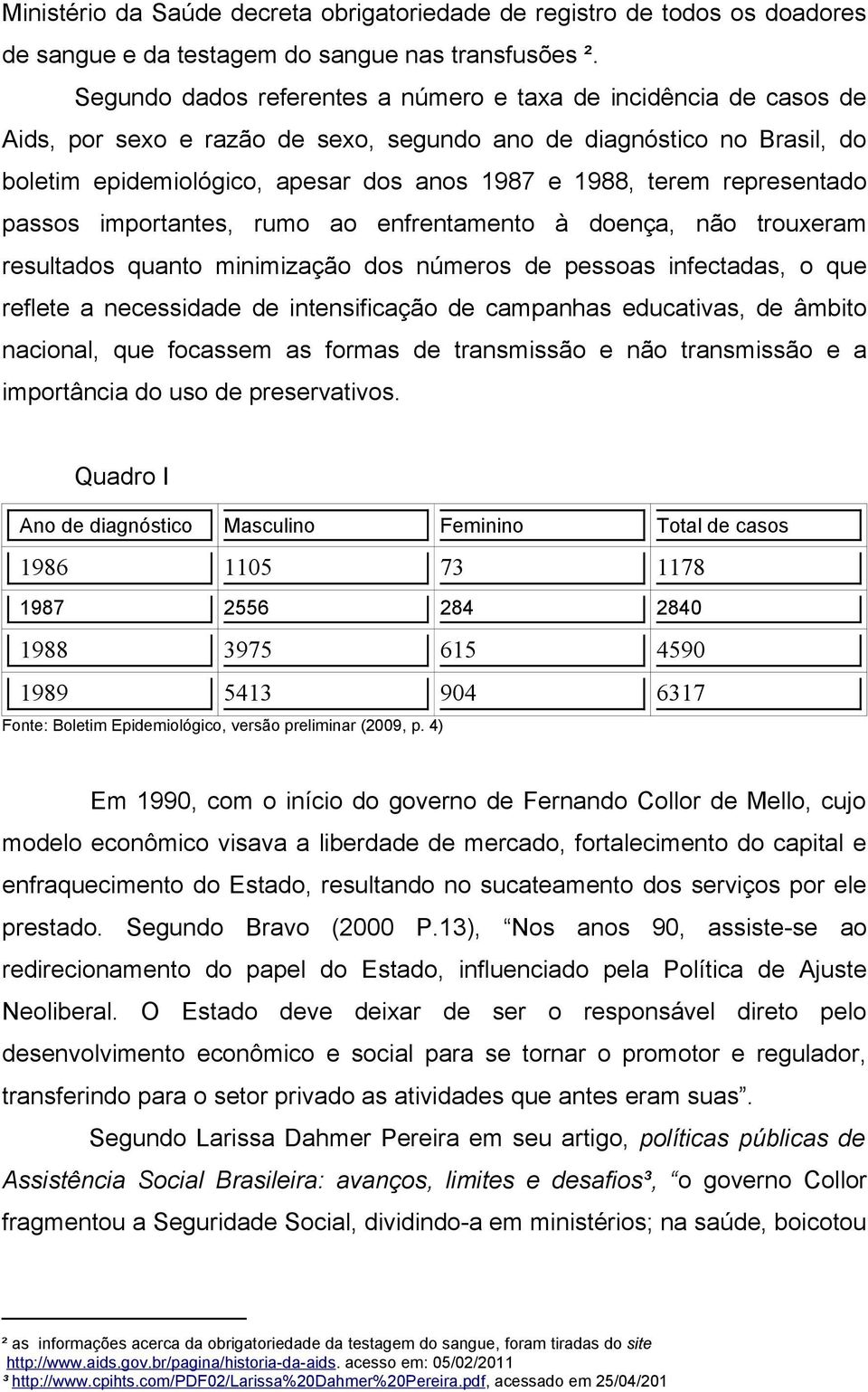 Ministério da Saúde decreta obrigatoriedade de registro de todos os doadores de sangue e da testagem do sangue nas transfusões ².

Segundo dados referentes a número e taxa de incidência de casos de Aids, por sexo e razão de sexo, segundo ano de diagnóstico no Brasil, do boletim epidemiológico, apesar dos anos 1987 e 1988, terem representado passos importantes, rumo ao enfrentamento à doença, não trouxeram resultados quanto minimização dos números de pessoas infectadas, o que reflete a necessidade de intensificação de campanhas educativas, de âmbito nacional, que focassem as formas de transmissão e não transmissão e a importância do uso de preservativos.

Quadro I

| Ano de diagnóstico | Masculino | Feminino | Total de casos |
|---|---|---|---|
| 1986 | 1105 | 73 | 1178 |
| 1987 | 2556 | 284 | 2840 |
| 1988 | 3975 | 615 | 4590 |
| 1989 | 5413 | 904 | 6317 |

Fonte: Boletim Epidemiológico, versão preliminar (2009, p. 4)

Em 1990, com o início do governo de Fernando Collor de Mello, cujo modelo econômico visava a liberdade de mercado, fortalecimento do capital e enfraquecimento do Estado, resultando no sucateamento dos serviços por ele prestado. Segundo Bravo (2000 P.13), “Nos anos 90, assiste-se ao redirecionamento do papel do Estado, influenciado pela Política de Ajuste Neoliberal. O Estado deve deixar de ser o responsável direto pelo desenvolvimento econômico e social para se tornar o promotor e regulador, transferindo para o setor privado as atividades que antes eram suas”.

Segundo Larissa Dahmer Pereira em seu artigo, políticas públicas de Assistência Social Brasileira: avanços, limites e desafios³, “o governo Collor fragmentou a Seguridade Social, dividindo-a em ministérios; na saúde, boicotou

² as informações acerca da obrigatoriedade da testagem do sangue, foram tiradas do site http://www.aids.gov.br/pagina/historia-da-aids. acesso em: 05/02/2011
³ http://www.cpihts.com/PDF02/Larissa%20Dahmer%20Pereira.pdf, acessado em 25/04/201